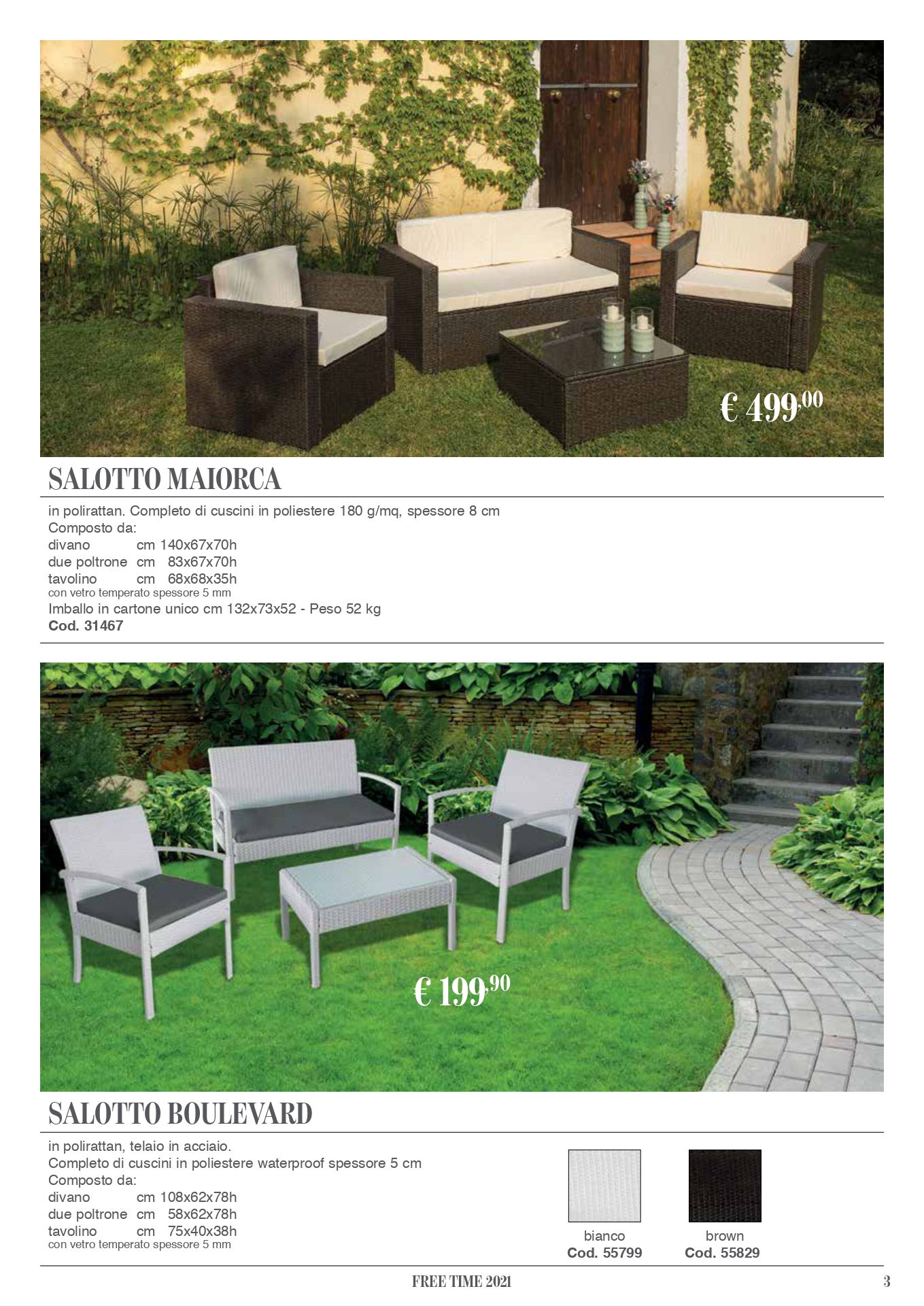 € 499,00

SALOTTO MAIORCA

in polirattan. Completo di cuscini in poliestere 180 g/mq, spessore 8 cm
Composto da:
divano cm 140x67x70h
due poltrone cm 83x67x70h
tavolino cm 68x68x35h
con vetro temperato spessore 5 mm
Imballo in cartone unico cm 132x73x52 - Peso 52 kg
Cod. 31467

€ 199,90

SALOTTO BOULEVARD

in polirattan, telaio in acciaio.
Completo di cuscini in poliestere waterproof spessore 5 cm
Composto da:
divano cm 108x62x78h
due poltrone cm 58x62x78h
tavolino cm 75x40x38h
con vetro temperato spessore 5 mm

bianco
Cod. 55799

brown
Cod. 55829

FREE TIME 2021

3